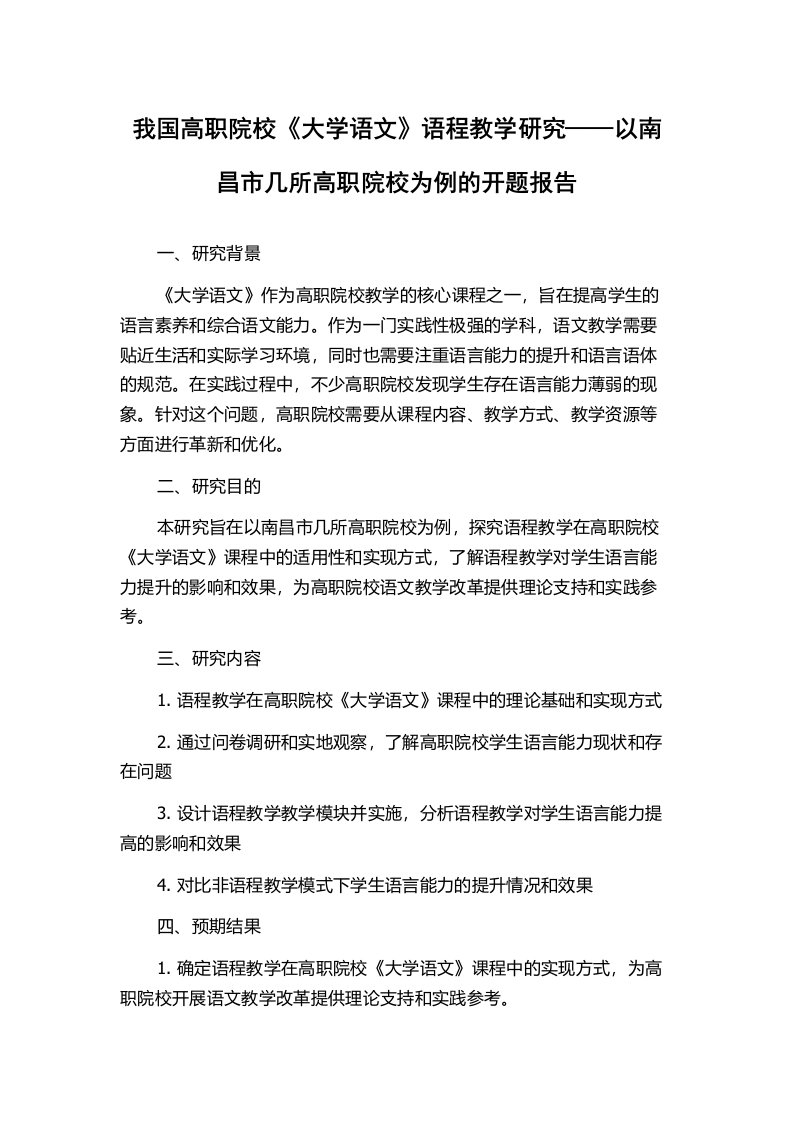 我国高职院校《大学语文》语程教学研究——以南昌市几所高职院校为例的开题报告

一、研究背景

《大学语文》作为高职院校教学的核心课程之一，旨在提高学生的语言素养和综合语文能力。作为一门实践性极强的学科，语文教学需要贴近生活和实际学习环境，同时也需要注重语言能力的提升和语言语体的规范。在实践过程中，不少高职院校发现学生存在语言能力薄弱的现象。针对这个问题，高职院校需要从课程内容、教学方式、教学资源等方面进行革新和优化。

二、研究目的

本研究旨在以南昌市几所高职院校为例，探究语程教学在高职院校《大学语文》课程中的适用性和实现方式，了解语程教学对学生语言能力提升的影响和效果，为高职院校语文教学改革提供理论支持和实践参考。

三、研究内容

1. 语程教学在高职院校《大学语文》课程中的理论基础和实现方式

2. 通过问卷调研和实地观察，了解高职院校学生语言能力现状和存在问题

3. 设计语程教学教学模块并实施，分析语程教学对学生语言能力提高的影响和效果

4. 对比非语程教学模式下学生语言能力的提升情况和效果

四、预期结果

1. 确定语程教学在高职院校《大学语文》课程中的实现方式，为高职院校开展语文教学改革提供理论支持和实践参考。